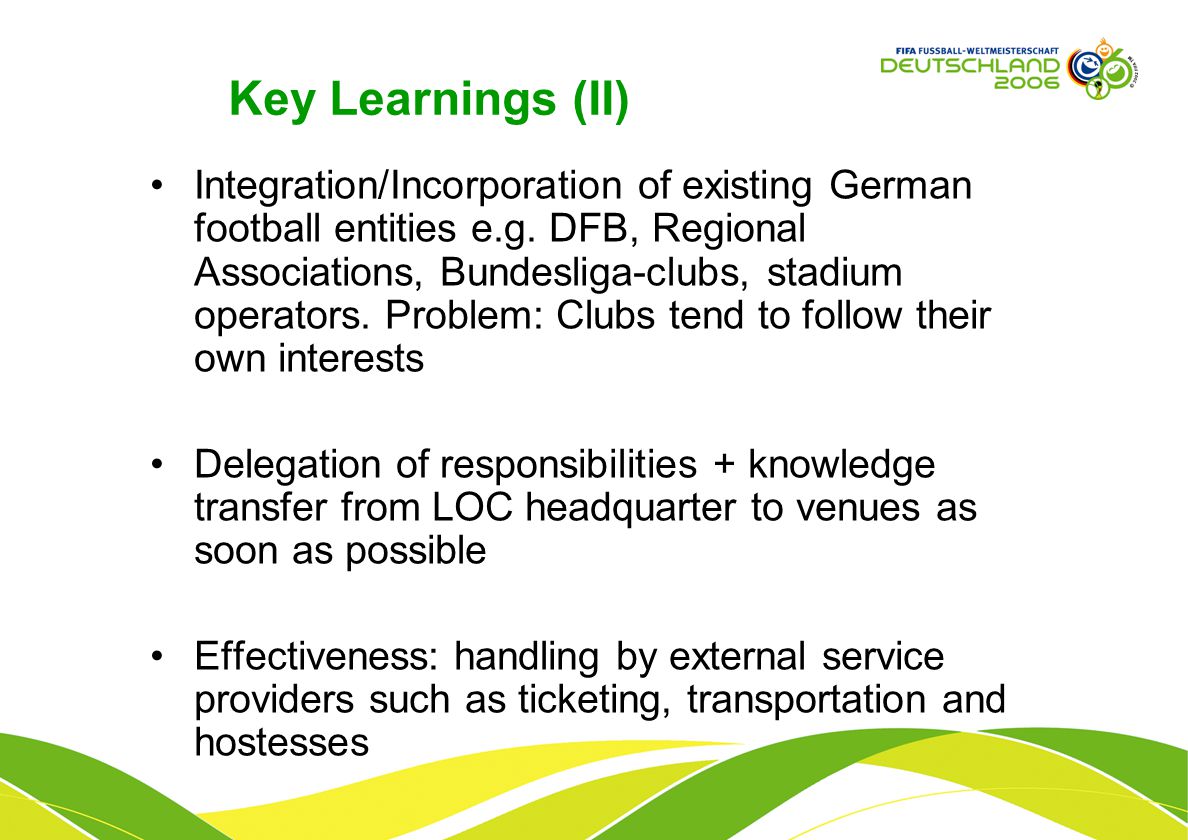 FIFA FUSSBALL-WELTMEISTERSCHAFT DEUTSCHLAND 2006

Key Learnings (II)

• Integration/Incorporation of existing German football entities e.g. DFB, Regional Associations, Bundesliga-clubs, stadium operators. Problem: Clubs tend to follow their own interests

• Delegation of responsibilities + knowledge transfer from LOC headquarter to venues as soon as possible

• Effectiveness: handling by external service providers such as ticketing, transportation and hostesses